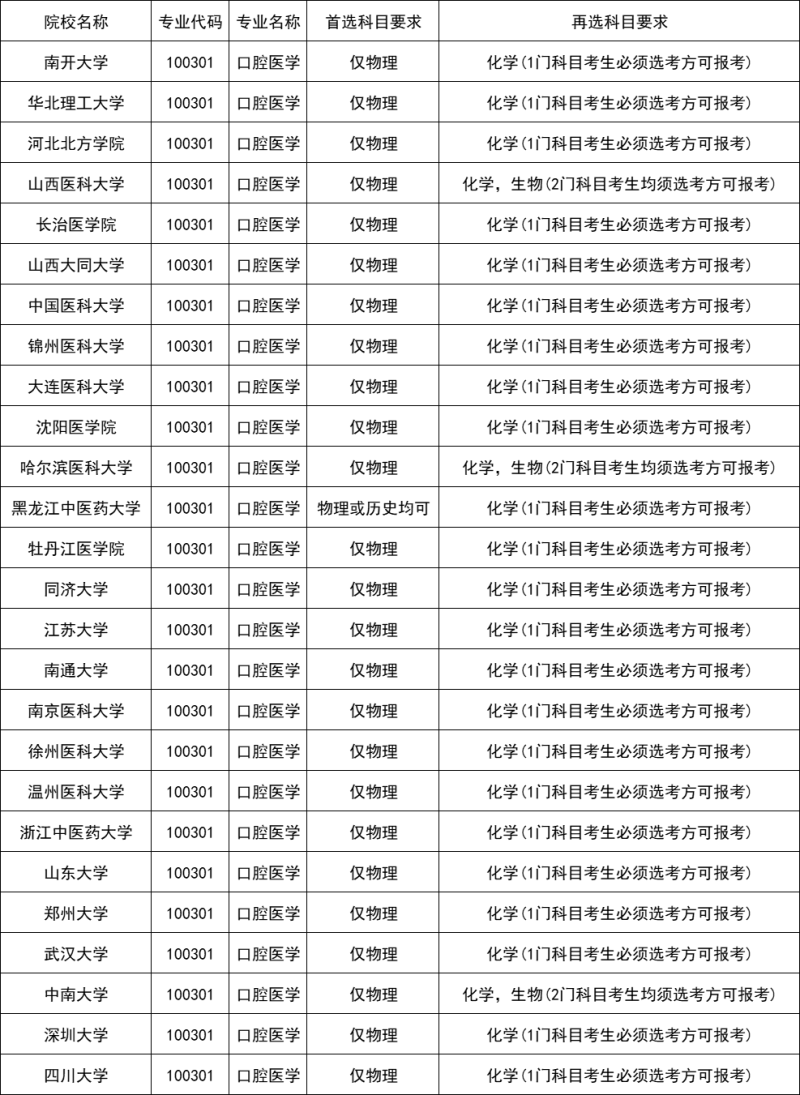 | 院校名称 | 专业代码 | 专业名称 | 首选科目要求 | 再选科目要求 |
|---|---|---|---|---|
| 南开大学 | 100301 | 口腔医学 | 仅物理 | 化学(1门科目考生必须选考方可报考) |
| 华北理工大学 | 100301 | 口腔医学 | 仅物理 | 化学(1门科目考生必须选考方可报考) |
| 河北北方学院 | 100301 | 口腔医学 | 仅物理 | 化学(1门科目考生必须选考方可报考) |
| 山西医科大学 | 100301 | 口腔医学 | 仅物理 | 化学，生物(2门科目考生均须选考方可报考) |
| 长治医学院 | 100301 | 口腔医学 | 仅物理 | 化学(1门科目考生必须选考方可报考) |
| 山西大同大学 | 100301 | 口腔医学 | 仅物理 | 化学(1门科目考生必须选考方可报考) |
| 中国医科大学 | 100301 | 口腔医学 | 仅物理 | 化学(1门科目考生必须选考方可报考) |
| 锦州医科大学 | 100301 | 口腔医学 | 仅物理 | 化学(1门科目考生必须选考方可报考) |
| 大连医科大学 | 100301 | 口腔医学 | 仅物理 | 化学(1门科目考生必须选考方可报考) |
| 沈阳医学院 | 100301 | 口腔医学 | 仅物理 | 化学(1门科目考生必须选考方可报考) |
| 哈尔滨医科大学 | 100301 | 口腔医学 | 仅物理 | 化学，生物(2门科目考生均须选考方可报考) |
| 黑龙江中医药大学 | 100301 | 口腔医学 | 物理或历史均可 | 化学(1门科目考生必须选考方可报考) |
| 牡丹江医学院 | 100301 | 口腔医学 | 仅物理 | 化学(1门科目考生必须选考方可报考) |
| 同济大学 | 100301 | 口腔医学 | 仅物理 | 化学(1门科目考生必须选考方可报考) |
| 江苏大学 | 100301 | 口腔医学 | 仅物理 | 化学(1门科目考生必须选考方可报考) |
| 南通大学 | 100301 | 口腔医学 | 仅物理 | 化学(1门科目考生必须选考方可报考) |
| 南京医科大学 | 100301 | 口腔医学 | 仅物理 | 化学(1门科目考生必须选考方可报考) |
| 徐州医科大学 | 100301 | 口腔医学 | 仅物理 | 化学(1门科目考生必须选考方可报考) |
| 温州医科大学 | 100301 | 口腔医学 | 仅物理 | 化学(1门科目考生必须选考方可报考) |
| 浙江中医药大学 | 100301 | 口腔医学 | 仅物理 | 化学(1门科目考生必须选考方可报考) |
| 山东大学 | 100301 | 口腔医学 | 仅物理 | 化学(1门科目考生必须选考方可报考) |
| 郑州大学 | 100301 | 口腔医学 | 仅物理 | 化学(1门科目考生必须选考方可报考) |
| 武汉大学 | 100301 | 口腔医学 | 仅物理 | 化学(1门科目考生必须选考方可报考) |
| 中南大学 | 100301 | 口腔医学 | 仅物理 | 化学，生物(2门科目考生均须选考方可报考) |
| 深圳大学 | 100301 | 口腔医学 | 仅物理 | 化学(1门科目考生必须选考方可报考) |
| 四川大学 | 100301 | 口腔医学 | 仅物理 | 化学(1门科目考生必须选考方可报考) |